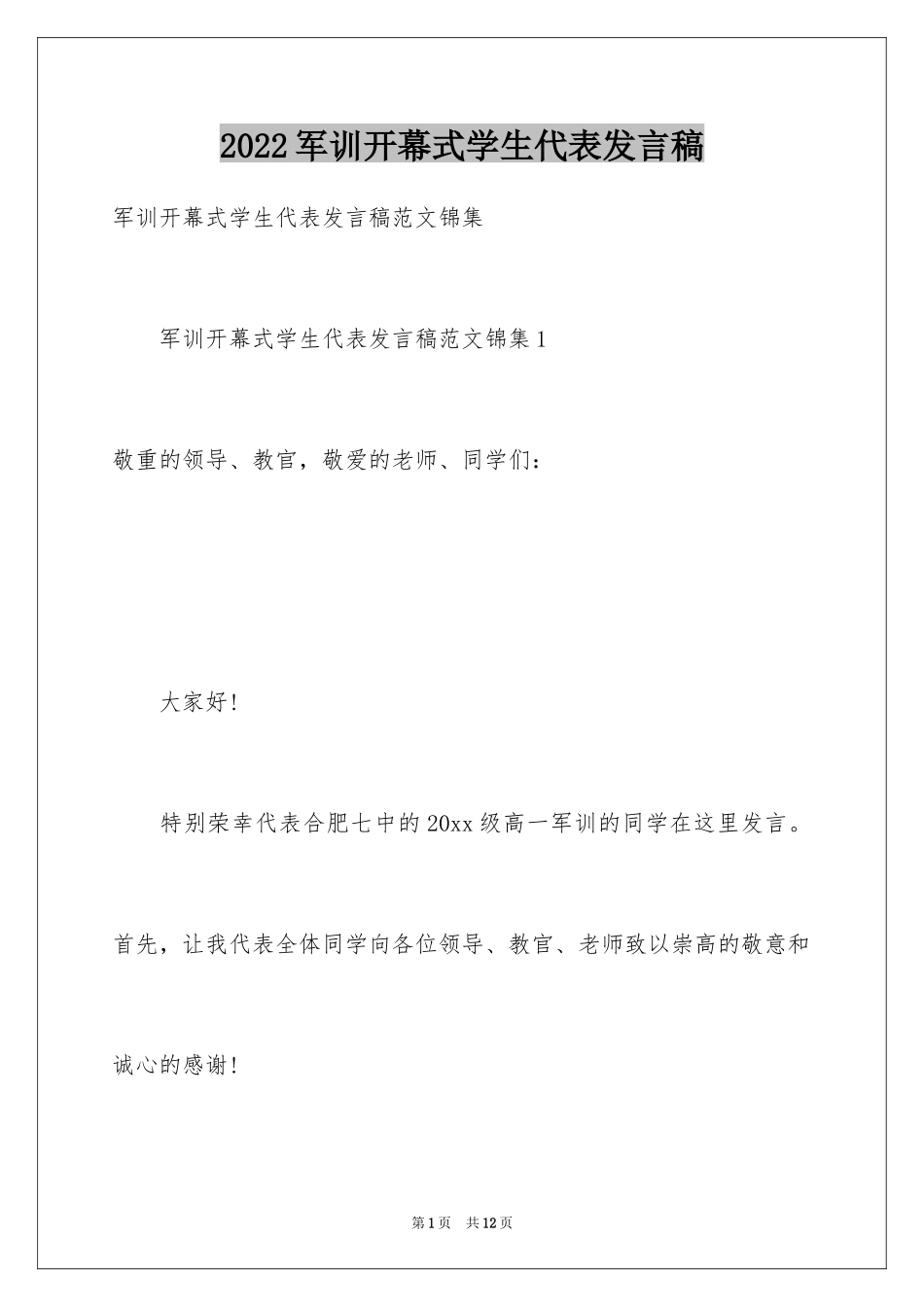 2022军训开幕式学生代表发言稿

军训开幕式学生代表发言稿范文锦集

军训开幕式学生代表发言稿范文锦集1

敬重的领导、教官，敬爱的老师、同学们：

大家好!

特别荣幸代表合肥七中的20xx级高一军训的同学在这里发言。首先，让我代表全体同学向各位领导、教官、老师致以崇高的敬意和诚心的感谢!

第1页 共12页